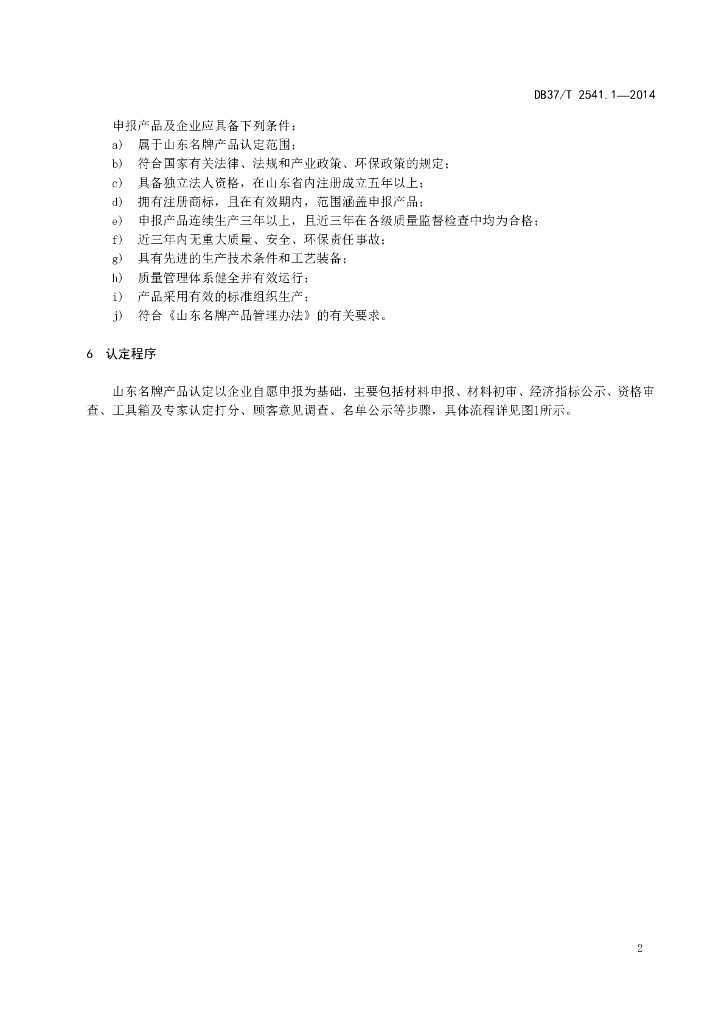 DB37/T 2541.1—2014

申报产品及企业应具备下列条件：

a) 属于山东名牌产品认定范围；
b) 符合国家有关法律、法规和产业政策、环保政策的规定；
c) 具备独立法人资格，在山东省内注册成立五年以上；
d) 拥有注册商标，且在有效期内，范围涵盖申报产品；
e) 申报产品连续生产三年以上，且近三年在各级质量监督检查中均为合格；
f) 近三年内无重大质量、安全、环保责任事故；
g) 具有先进的生产技术条件和工艺装备；
h) 质量管理体系健全并有效运行；
i) 产品采用有效的标准组织生产；
j) 符合《山东名牌产品管理办法》的有关要求。

6 认定程序

山东名牌产品认定以企业自愿申报为基础，主要包括材料申报、材料初审、经济指标公示、资格审查、工具箱及专家认定打分、顾客意见调查、名单公示等步骤，具体流程详见图1所示。

2